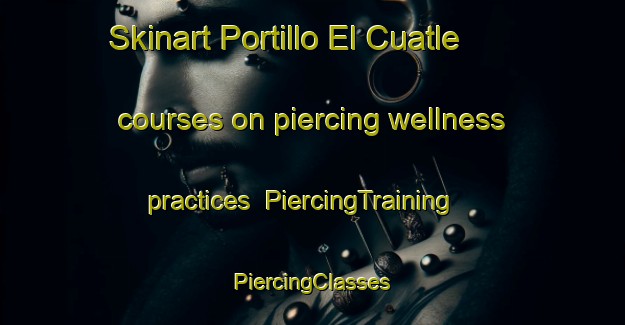 Skinart Portillo El Cuatle courses on piercing wellness practices PiercingTraining PiercingClasses